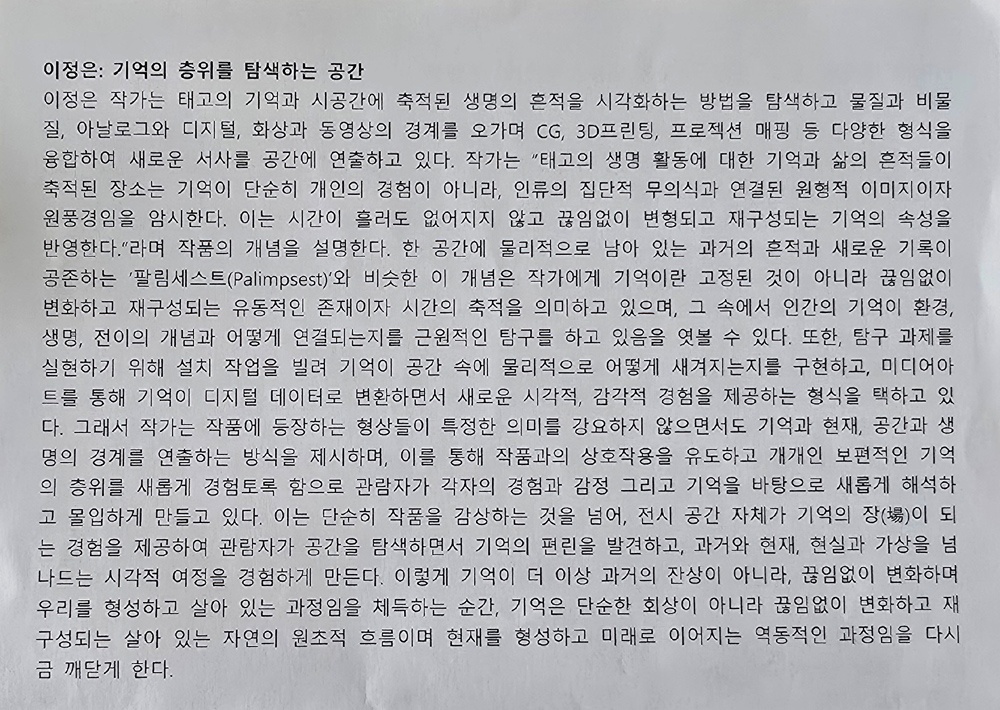 이정은: 기억의 층위를 탐색하는 공간
이정은 작가는 태고의 기억과 시공간에 축적된 생명의 흔적을 시각화하는 방법을 탐색하고 물질과 비물질, 아날로그와 디지털, 화상과 동영상의 경계를 오가며 CG, 3D프린팅, 프로젝션 매핑 등 다양한 형식을 융합하여 새로운 서사를 공간에 연출하고 있다. 작가는 "태고의 생명 활동에 대한 기억과 삶의 흔적들이 축적된 장소는 기억이 단순히 개인의 경험이 아니라, 인류의 집단적 무의식과 연결된 원형적 이미지이자 원풍경임을 암시한다. 이는 시간이 흘러도 없어지지 않고 끊임없이 변형되고 재구성되는 기억의 속성을 반영한다."라며 작품의 개념을 설명한다. 한 공간에 물리적으로 남아 있는 과거의 흔적과 새로운 기록이 공존하는 '팔림세스트(Palimpsest)'와 비슷한 이 개념은 작가에게 기억이란 고정된 것이 아니라 끊임없이 변화하고 재구성되는 유동적인 존재이자 시간의 축적을 의미하고 있으며, 그 속에서 인간의 기억이 환경, 생명, 전이의 개념과 어떻게 연결되는지를 근원적인 탐구를 하고 있음을 엿볼 수 있다. 또한, 탐구 과제를 실현하기 위해 설치 작업을 빌려 기억이 공간 속에 물리적으로 어떻게 새겨지는지를 구현하고, 미디어아트를 통해 기억이 디지털 데이터로 변환하면서 새로운 시각적, 감각적 경험을 제공하는 형식을 택하고 있다. 그래서 작가는 작품에 등장하는 형상들이 특정한 의미를 강요하지 않으면서도 기억과 현재, 공간과 생명의 경계를 연출하는 방식을 제시하며, 이를 통해 작품과의 상호작용을 유도하고 개개인 보편적인 기억의 층위를 새롭게 경험토록 함으로 관람자가 각자의 경험과 감정 그리고 기억을 바탕으로 새롭게 해석하고 몰입하게 만들고 있다. 이는 단순히 작품을 감상하는 것을 넘어, 전시 공간 자체가 기억의 장(場)이 되는 경험을 제공하여 관람자가 공간을 탐색하면서 기억의 편린을 발견하고, 과거와 현재, 현실과 가상을 넘나드는 시각적 여정을 경험하게 만든다. 이렇게 기억이 더 이상 과거의 잔상이 아니라, 끊임없이 변화하며 우리를 형성하고 살아 있는 과정임을 체득하는 순간, 기억은 단순한 회상이 아니라 끊임없이 변화하고 재구성되는 살아 있는 자연의 원초적 흐름이며 현재를 형성하고 미래로 이어지는 역동적인 과정임을 다시금 깨닫게 한다.